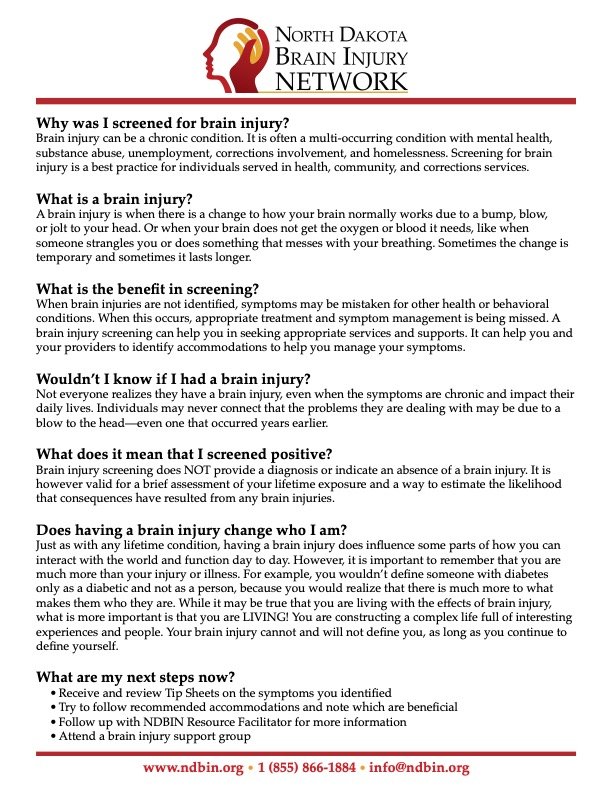 NORTH DAKOTA
BRAIN INJURY
NETWORK

**Why was I screened for brain injury?**
Brain injury can be a chronic condition. It is often a multi-occurring condition with mental health, substance abuse, unemployment, corrections involvement, and homelessness. Screening for brain injury is a best practice for individuals served in health, community, and corrections services.

**What is a brain injury?**
A brain injury is when there is a change to how your brain normally works due to a bump, blow, or jolt to your head. Or when your brain does not get the oxygen or blood it needs, like when someone strangles you or does something that messes with your breathing. Sometimes the change is temporary and sometimes it lasts longer.

**What is the benefit in screening?**
When brain injuries are not identified, symptoms may be mistaken for other health or behavioral conditions. When this occurs, appropriate treatment and symptom management is being missed. A brain injury screening can help you in seeking appropriate services and supports. It can help you and your providers to identify accommodations to help you manage your symptoms.

**Wouldn't I know if I had a brain injury?**
Not everyone realizes they have a brain injury, even when the symptoms are chronic and impact their daily lives. Individuals may never connect that the problems they are dealing with may be due to a blow to the head—even one that occurred years earlier.

**What does it mean that I screened positive?**
Brain injury screening does NOT provide a diagnosis or indicate an absence of a brain injury. It is however valid for a brief assessment of your lifetime exposure and a way to estimate the likelihood that consequences have resulted from any brain injuries.

**Does having a brain injury change who I am?**
Just as with any lifetime condition, having a brain injury does influence some parts of how you can interact with the world and function day to day. However, it is important to remember that you are much more than your injury or illness. For example, you wouldn't define someone with diabetes only as a diabetic and not as a person, because you would realize that there is much more to what makes them who they are. While it may be true that you are living with the effects of brain injury, what is more important is that you are LIVING! You are constructing a complex life full of interesting experiences and people. Your brain injury cannot and will not define you, as long as you continue to define yourself.

**What are my next steps now?**
• Receive and review Tip Sheets on the symptoms you identified
• Try to follow recommended accommodations and note which are beneficial
• Follow up with NDBIN Resource Facilitator for more information
• Attend a brain injury support group

www.ndbin.org • 1 (855) 866-1884 • info@ndbin.org